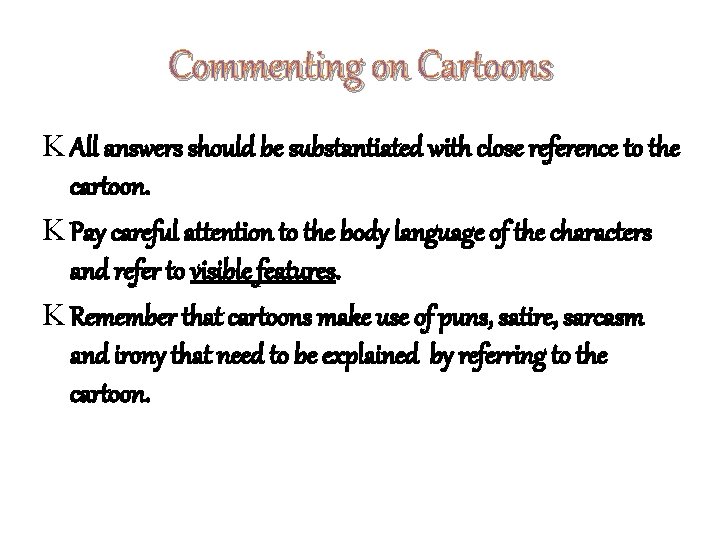 Commenting on Cartoons

K All answers should be substantiated with close reference to the cartoon.

K Pay careful attention to the body language of the characters and refer to visible features.

K Remember that cartoons make use of puns, satire, sarcasm and irony that need to be explained by referring to the cartoon.